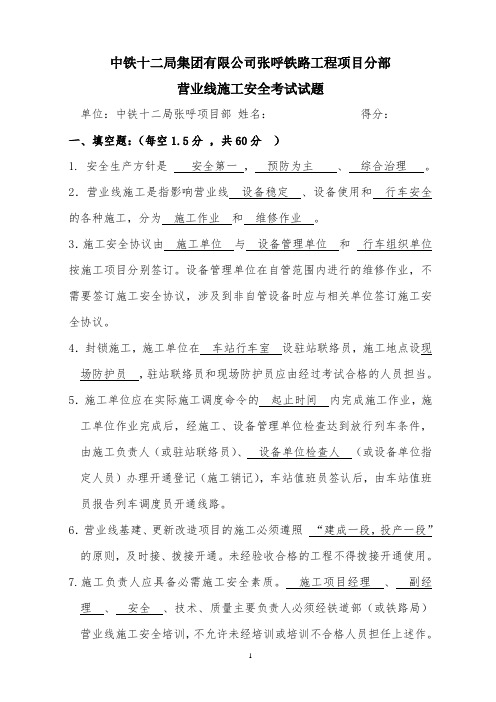 中铁十二局集团有限公司张呼铁路工程项目分部

营业线施工安全考试试题

单位：中铁十二局张呼项目部 姓名： 得分：

一、填空题：（每空 1.5 分 ，共 60 分 ）

1. 安全生产方针是 安全第一 ， 预防为主 、 综合治理 。

2. 营业线施工是指影响营业线 设备稳定 、设备使用和 行车安全 的各种施工，分为 施工作业 和 维修作业 。

3. 施工安全协议由 施工单位 与 设备管理单位 和 行车组织单位 按施工项目分别签订。设备管理单位在自管范围内进行的维修作业，不需要签订施工安全协议，涉及到非自管设备时应与相关单位签订施工安全协议。

4. 封锁施工，施工单位在 车站行车室 设驻站联络员，施工地点设现场防护员 ，驻站联络员和现场防护员应由经过考试合格的人员担当。

5. 施工单位应在实际施工调度命令的 起止时间 内完成施工作业，施工单位作业完成后，经施工、设备管理单位检查达到放行列车条件，由施工负责人（或驻站联络员）、 设备单位检查人 （或设备单位指定人员）办理开通登记（施工销记），车站值班员签认后，由车站值班员报告列车调度员开通线路。

6. 营业线基建、更新改造项目的施工必须遵照 “建成一段，投产一段” 的原则，及时接、拨接开通。未经验收合格的工程不得拨接开通使用。

7. 施工负责人应具备必需施工安全素质。 施工项目经理 、 副经理 、 安全 、技术、质量主要负责人必须经铁道部（或铁路局）营业线施工安全培训，不允许未经培训或培训不合格人员担任上述作。

1